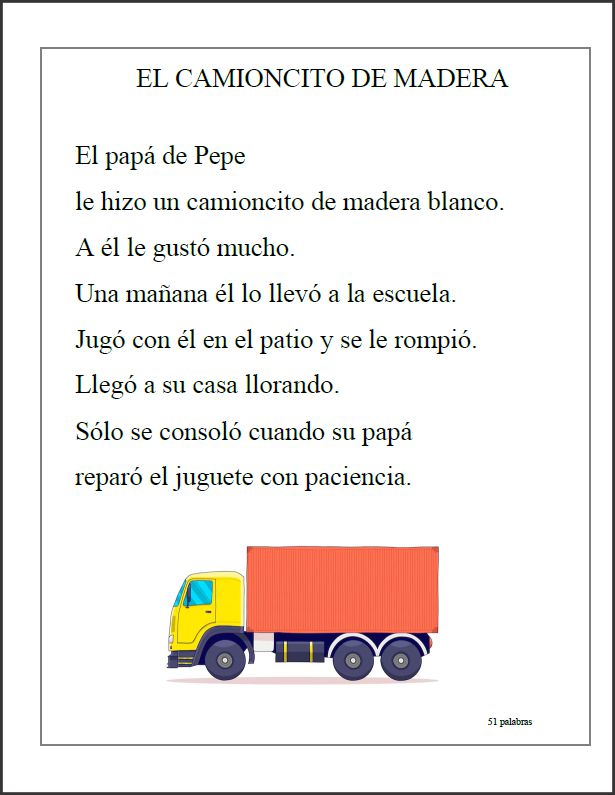 EL CAMIONCITO DE MADERA

El papá de Pepe
le hizo un camioncito de madera blanco.
A él le gustó mucho.
Una mañana él lo llevó a la escuela.
Jugó con él en el patio y se le rompió.
Llegó a su casa llorando.
Sólo se consoló cuando su papá
reparó el juguete con paciencia.

51 palabras